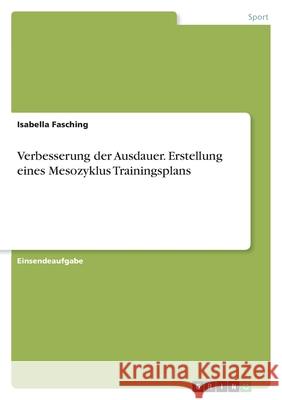 Sport

Isabella Fasching

Verbesserung der Ausdauer. Erstellung eines Mesozyklus Trainingsplans

Einsendeaufgabe

Kraina Książek